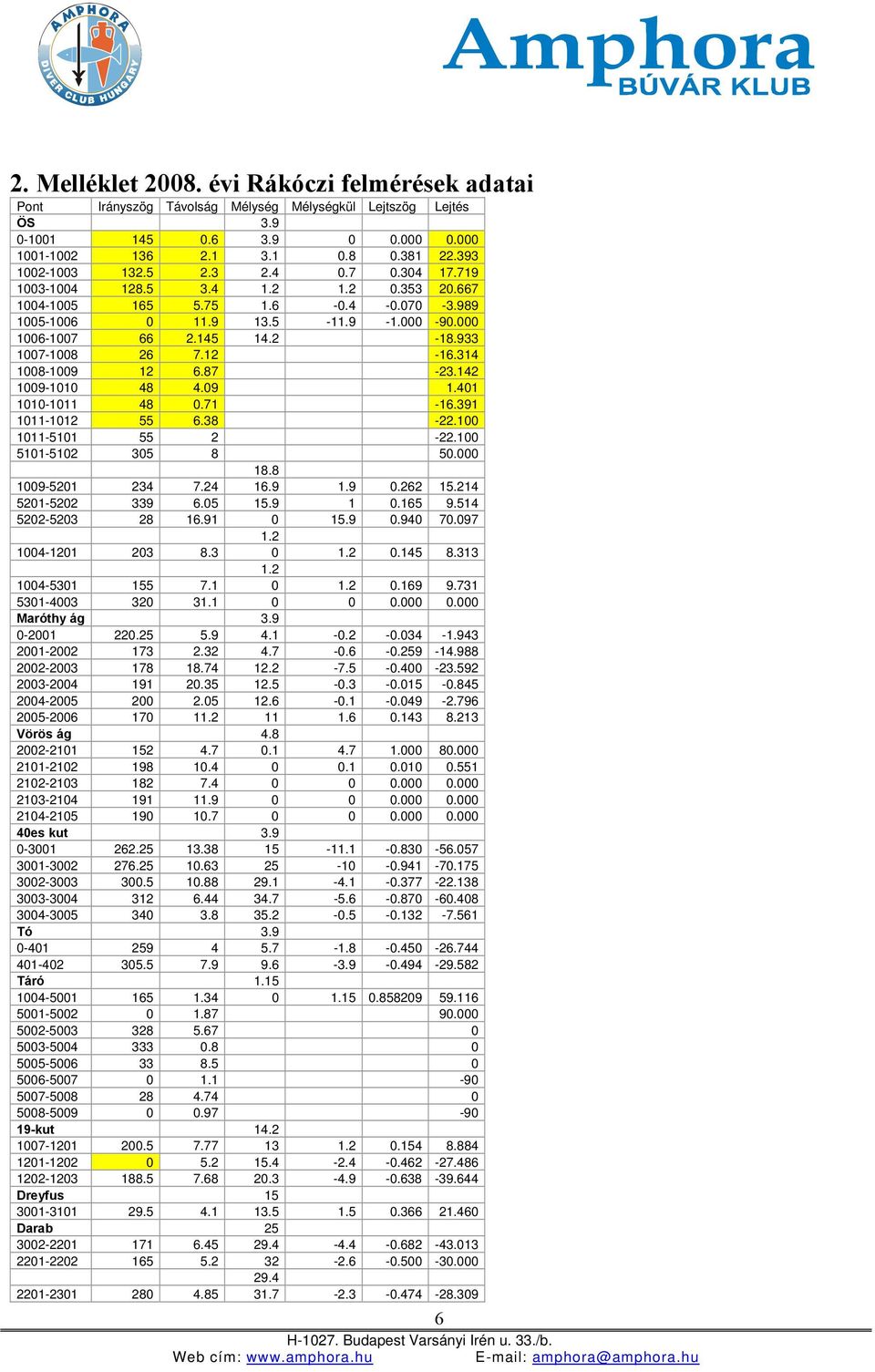 AMPHORA DIVER CLUB HUNGARY

Amphora BÚVÁR KLUB

2. Melléklet 2008. évi Rákóczi felmérések adatai

| Pont | Irányszög | Távolság | Mélység | Mélységkül | Lejtszög | Lejtés |
|---|---|---|---|---|---|---|
| ÖS | | | 3.9 | | | |
| 0-1001 | 145 | 0.6 | 3.9 | 0 | 0.000 | 0.000 |
| 1001-1002 | 136 | 2.1 | 3.1 | 0.8 | 0.381 | 22.393 |
| 1002-1003 | 132.5 | 2.3 | 2.4 | 0.7 | 0.304 | 17.719 |
| 1003-1004 | 128.5 | 3.4 | 1.2 | 1.2 | 0.353 | 20.667 |
| 1004-1005 | 165 | 5.75 | 1.6 | -0.4 | -0.070 | -3.989 |
| 1005-1006 | 0 | 11.9 | 13.5 | -11.9 | -1.000 | -90.000 |
| 1006-1007 | 66 | 2.145 | 14.2 | | | -18.933 |
| 1007-1008 | 26 | 7.12 | | | | -16.314 |
| 1008-1009 | 12 | 6.87 | | | | -23.142 |
| 1009-1010 | 48 | 4.09 | | | | 1.401 |
| 1010-1011 | 48 | 0.71 | | | | -16.391 |
| 1011-1012 | 55 | 6.38 | | | | -22.100 |
| 1011-5101 | 55 | 2 | | | | -22.100 |
| 5101-5102 | 305 | 8 | | | | 50.000 |
| | | | 18.8 | | | |
| 1009-5201 | 234 | 7.24 | 16.9 | 1.9 | 0.262 | 15.214 |
| 5201-5202 | 339 | 6.05 | 15.9 | 1 | 0.165 | 9.514 |
| 5202-5203 | 28 | 16.91 | 0 | 15.9 | 0.940 | 70.097 |
| | | | 1.2 | | | |
| 1004-1201 | 203 | 8.3 | 0 | 1.2 | 0.145 | 8.313 |
| | | | 1.2 | | | |
| 1004-5301 | 155 | 7.1 | 0 | 1.2 | 0.169 | 9.731 |
| 5301-4003 | 320 | 31.1 | 0 | 0 | 0.000 | 0.000 |
| Maróthy ág | | | 3.9 | | | |
| 0-2001 | 220.25 | 5.9 | 4.1 | -0.2 | -0.034 | -1.943 |
| 2001-2002 | 173 | 2.32 | 4.7 | -0.6 | -0.259 | -14.988 |
| 2002-2003 | 178 | 18.74 | 12.2 | -7.5 | -0.400 | -23.592 |
| 2003-2004 | 191 | 20.35 | 12.5 | -0.3 | -0.015 | -0.845 |
| 2004-2005 | 200 | 2.05 | 12.6 | -0.1 | -0.049 | -2.796 |
| 2005-2006 | 170 | 11.2 | 11 | 1.6 | 0.143 | 8.213 |
| Vörös ág | | | 4.8 | | | |
| 2002-2101 | 152 | 4.7 | 0.1 | 4.7 | 1.000 | 80.000 |
| 2101-2102 | 198 | 10.4 | 0 | 0.1 | 0.010 | 0.551 |
| 2102-2103 | 182 | 7.4 | 0 | 0 | 0.000 | 0.000 |
| 2103-2104 | 191 | 11.9 | 0 | 0 | 0.000 | 0.000 |
| 2104-2105 | 190 | 10.7 | 0 | 0 | 0.000 | 0.000 |
| 40es kut | | | 3.9 | | | |
| 0-3001 | 262.25 | 13.38 | 15 | -11.1 | -0.830 | -56.057 |
| 3001-3002 | 276.25 | 10.63 | 25 | -10 | -0.941 | -70.175 |
| 3002-3003 | 300.5 | 10.88 | 29.1 | -4.1 | -0.377 | -22.138 |
| 3003-3004 | 312 | 6.44 | 34.7 | -5.6 | -0.870 | -60.408 |
| 3004-3005 | 340 | 3.8 | 35.2 | -0.5 | -0.132 | -7.561 |
| Tó | | | 3.9 | | | |
| 0-401 | 259 | 4 | 5.7 | -1.8 | -0.450 | -26.744 |
| 401-402 | 305.5 | 7.9 | 9.6 | -3.9 | -0.494 | -29.582 |
| Táró | | | 1.15 | | | |
| 1004-5001 | 165 | 1.34 | 0 | 1.15 | 0.858209 | 59.116 |
| 5001-5002 | 0 | 1.87 | | | | 90.000 |
| 5002-5003 | 328 | 5.67 | | | | 0 |
| 5003-5004 | 333 | 0.8 | | | | 0 |
| 5005-5006 | 33 | 8.5 | | | | 0 |
| 5006-5007 | 0 | 1.1 | | | | -90 |
| 5007-5008 | 28 | 4.74 | | | | 0 |
| 5008-5009 | 0 | 0.97 | | | | -90 |
| 19-kut | | | 14.2 | | | |
| 1007-1201 | 200.5 | 7.77 | 13 | 1.2 | 0.154 | 8.884 |
| 1201-1202 | 0 | 5.2 | 15.4 | -2.4 | -0.462 | -27.486 |
| 1202-1203 | 188.5 | 7.68 | 20.3 | -4.9 | -0.638 | -39.644 |
| Dreyfus | | | 15 | | | |
| 3001-3101 | 29.5 | 4.1 | 13.5 | 1.5 | 0.366 | 21.460 |
| Darab | | | 25 | | | |
| 3002-2201 | 171 | 6.45 | 29.4 | -4.4 | -0.682 | -43.013 |
| 2201-2202 | 165 | 5.2 | 32 | -2.6 | -0.500 | -30.000 |
| | | | 29.4 | | | |
| 2201-2301 | 280 | 4.85 | 31.7 | -2.3 | -0.474 | -28.309 |

6

H-1027. Budapest Varsányi Irén u. 33./b.
Web cím: www.amphora.hu E-mail: amphora@amphora.hu